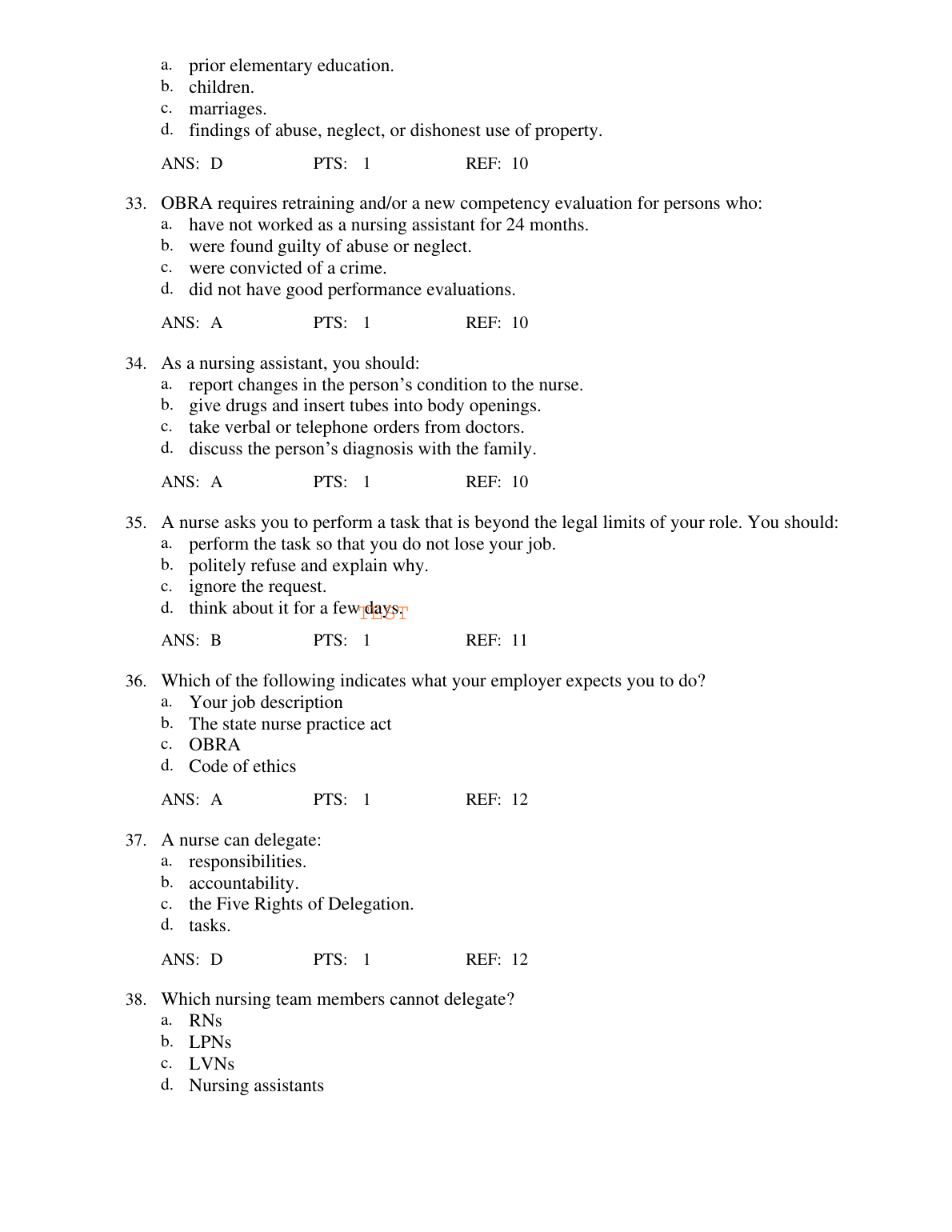 a. prior elementary education.
b. children.
c. marriages.
d. findings of abuse, neglect, or dishonest use of property.

ANS: D PTS: 1 REF: 10

33. OBRA requires retraining and/or a new competency evaluation for persons who:
a. have not worked as a nursing assistant for 24 months.
b. were found guilty of abuse or neglect.
c. were convicted of a crime.
d. did not have good performance evaluations.

ANS: A PTS: 1 REF: 10

34. As a nursing assistant, you should:
a. report changes in the person's condition to the nurse.
b. give drugs and insert tubes into body openings.
c. take verbal or telephone orders from doctors.
d. discuss the person's diagnosis with the family.

ANS: A PTS: 1 REF: 10

35. A nurse asks you to perform a task that is beyond the legal limits of your role. You should:
a. perform the task so that you do not lose your job.
b. politely refuse and explain why.
c. ignore the request.
d. think about it for a few days.

TEST

ANS: B PTS: 1 REF: 11

36. Which of the following indicates what your employer expects you to do?
a. Your job description
b. The state nurse practice act
c. OBRA
d. Code of ethics

ANS: A PTS: 1 REF: 12

37. A nurse can delegate:
a. responsibilities.
b. accountability.
c. the Five Rights of Delegation.
d. tasks.

ANS: D PTS: 1 REF: 12

38. Which nursing team members cannot delegate?
a. RNs
b. LPNs
c. LVNs
d. Nursing assistants